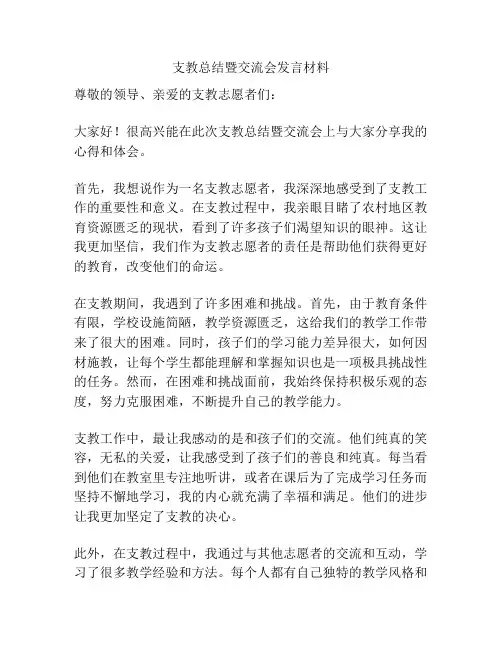 支教总结暨交流会发言材料

尊敬的领导、亲爱的支教志愿者们：

大家好！很高兴能在此次支教总结暨交流会上与大家分享我的心得和体会。

首先，我想说作为一名支教志愿者，我深深地感受到了支教工作的重要性和意义。在支教过程中，我亲眼目睹了农村地区教育资源匮乏的现状，看到了许多孩子们渴望知识的眼神。这让我更加坚信，我们作为支教志愿者的责任是帮助他们获得更好的教育，改变他们的命运。

在支教期间，我遇到了许多困难和挑战。首先，由于教育条件有限，学校设施简陋，教学资源匮乏，这给我们的教学工作带来了很大的困难。同时，孩子们的学习能力差异很大，如何因材施教，让每个学生都能理解和掌握知识也是一项极具挑战性的任务。然而，在困难和挑战面前，我始终保持积极乐观的态度，努力克服困难，不断提升自己的教学能力。

支教工作中，最让我感动的是和孩子们的交流。他们纯真的笑容，无私的关爱，让我感受到了孩子们的善良和纯真。每当看到他们在教室里专注地听讲，或者在课后为了完成学习任务而坚持不懈地学习，我的内心就充满了幸福和满足。他们的进步让我更加坚定了支教的决心。

此外，在支教过程中，我通过与其他志愿者的交流和互动，学习了很多教学经验和方法。每个人都有自己独特的教学风格和